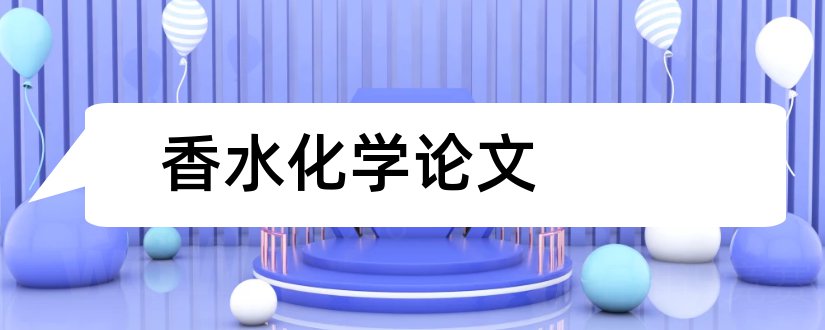 香水化学论文